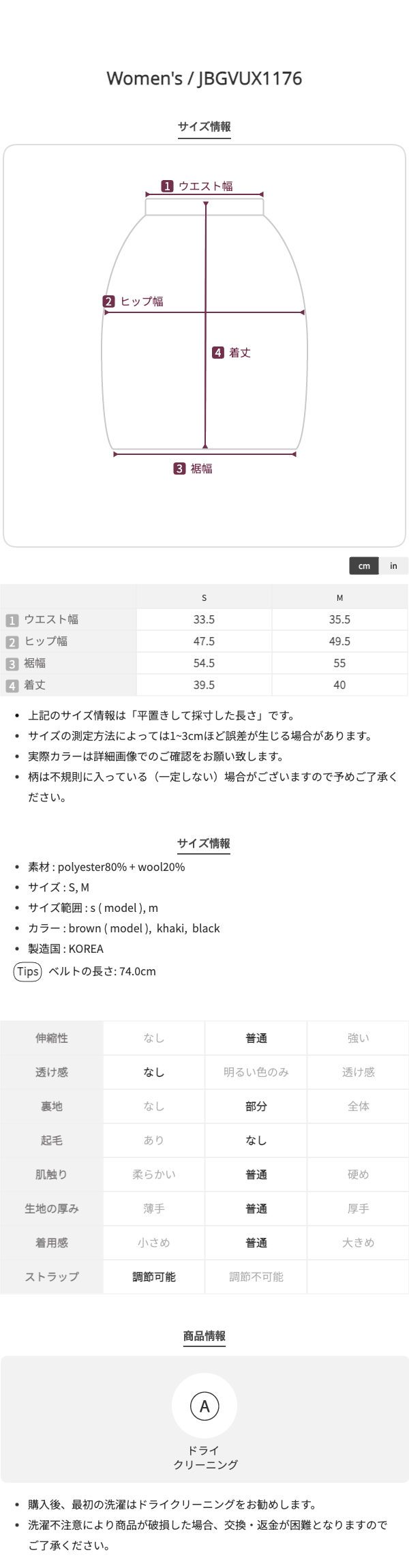 Women's / JBGVUX1176

サイズ情報

1 ウエスト幅

2 ヒップ幅

4 着丈

3 裾幅

cm in

|  | S | M |
|---|---|---|
| 1 ウエスト幅 | 33.5 | 35.5 |
| 2 ヒップ幅 | 47.5 | 49.5 |
| 3 裾幅 | 54.5 | 55 |
| 4 着丈 | 39.5 | 40 |

• 上記のサイズ情報は「平置きして採寸した長さ」です。
• サイズの測定方法によっては1~3cmほど誤差が生じる場合があります。
• 実際カラーは詳細画像でのご確認をお願い致します。
• 柄は不規則に入っている（一定しない）場合がございますので予めご了承ください。

サイズ情報

• 素材 : polyester80% + wool20%
• サイズ : S, M
• サイズ範囲 : s ( model ), m
• カラー : brown ( model ), khaki, black
• 製造国 : KOREA
Tips ベルトの長さ: 74.0cm

| 伸縮性 | なし | 普通 | 強い |
|---|---|---|---|
| 透け感 | なし | 明るい色のみ | 透け感 |
| 裏地 | なし | 部分 | 全体 |
| 起毛 | あり | なし |  |
| 肌触り | 柔らかい | 普通 | 硬め |
| 生地の厚み | 薄手 | 普通 | 厚手 |
| 着用感 | 小さめ | 普通 | 大きめ |
| ストラップ | 調節可能 | 調節不可能 |  |

商品情報

A
ドライ
クリーニング

• 購入後、最初の洗濯はドライクリーニングをお勧めします。
• 洗濯不注意により商品が破損した場合、交換・返金が困難となりますのでご了承ください。